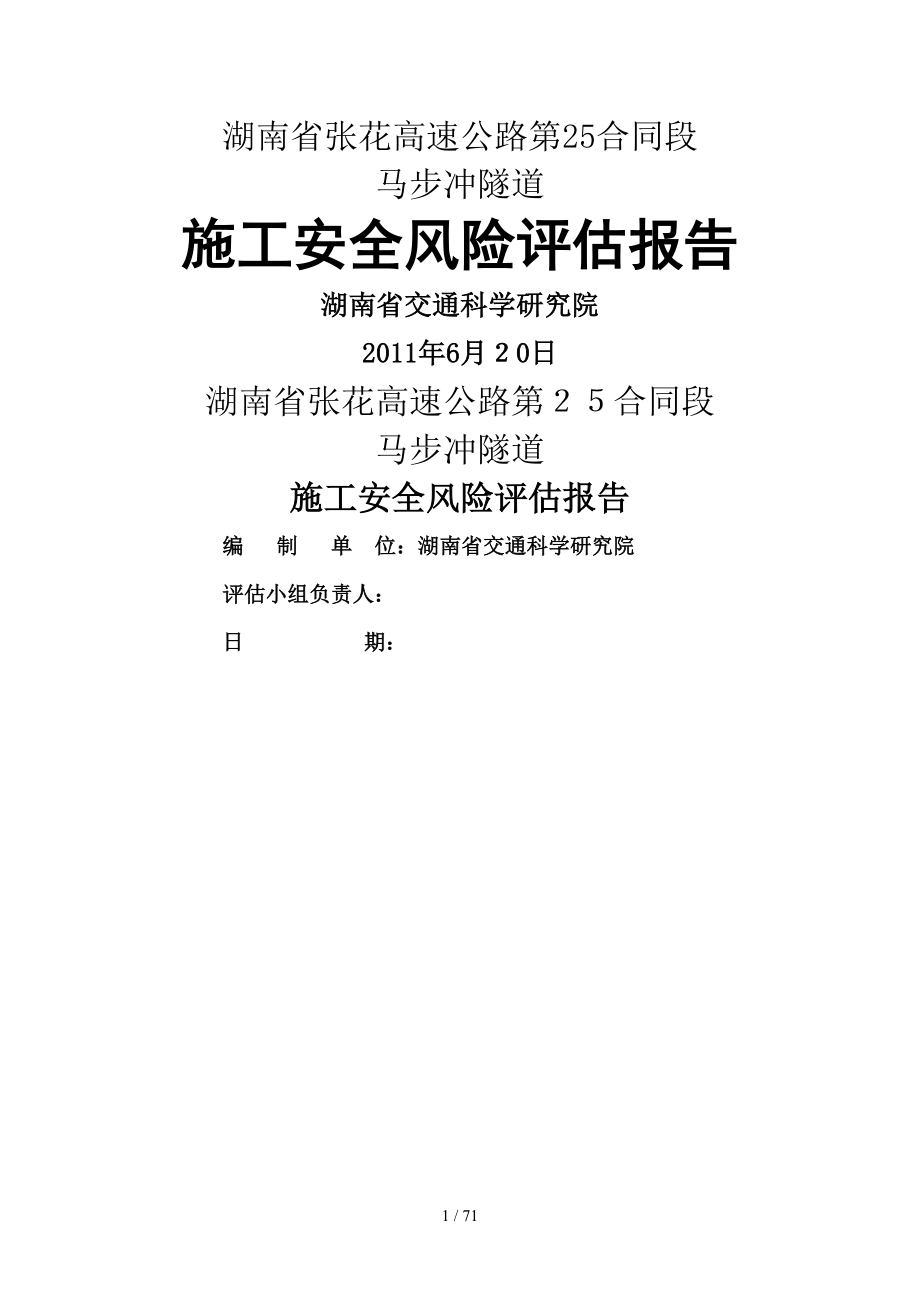 湖南省张花高速公路第25合同段

马步冲隧道

施工安全风险评估报告

湖南省交通科学研究院

2011年6月２0日

湖南省张花高速公路第２５合同段

马步冲隧道

施工安全风险评估报告

编　制　单　位：湖南省交通科学研究院

评估小组负责人：

日　　　　期：

1 / 71